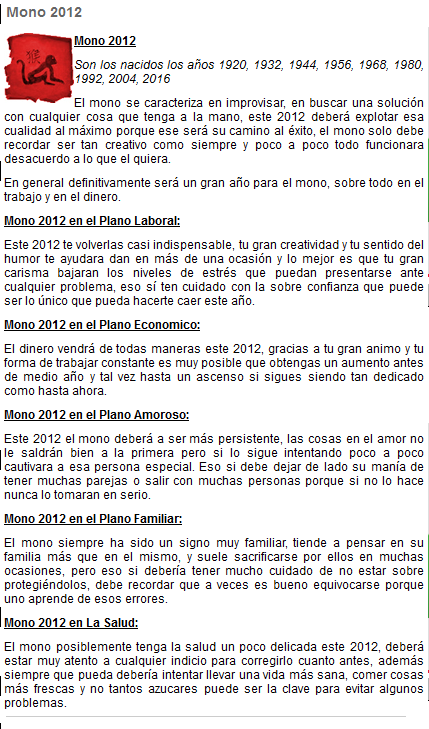 Mono 2012

猴

Mono 2012

Son los nacidos los años 1920, 1932, 1944, 1956, 1968, 1980, 1992, 2004, 2016

El mono se caracteriza en improvisar, en buscar una solución con cualquier cosa que tenga a la mano, este 2012 deberá explotar esa cualidad al máximo porque ese será su camino al éxito, el mono solo debe recordar ser tan creativo como siempre y poco a poco todo funcionara desacuerdo a lo que el quiera.

En general definitivamente será un gran año para el mono, sobre todo en el trabajo y en el dinero.

Mono 2012 en el Plano Laboral:

Este 2012 te volverlas casi indispensable, tu gran creatividad y tu sentido del humor te ayudara dan en más de una ocasión y lo mejor es que tu gran carisma bajaran los niveles de estrés que puedan presentarse ante cualquier problema, eso sí ten cuidado con la sobre confianza que puede ser lo único que pueda hacerte caer este año.

Mono 2012 en el Plano Economico:

El dinero vendrá de todas maneras este 2012, gracias a tu gran animo y tu forma de trabajar constante es muy posible que obtengas un aumento antes de medio año y tal vez hasta un ascenso si sigues siendo tan dedicado como hasta ahora.

Mono 2012 en el Plano Amoroso:

Este 2012 el mono deberá a ser más persistente, las cosas en el amor no le saldrán bien a la primera pero si lo sigue intentando poco a poco cautivara a esa persona especial. Eso si debe dejar de lado su manía de tener muchas parejas o salir con muchas personas porque si no lo hace nunca lo tomaran en serio.

Mono 2012 en el Plano Familiar:

El mono siempre ha sido un signo muy familiar, tiende a pensar en su familia más que en el mismo, y suele sacrificarse por ellos en muchas ocasiones, pero eso si debería tener mucho cuidado de no estar sobre protegiéndolos, debe recordar que a veces es bueno equivocarse porque uno aprende de esos errores.

Mono 2012 en La Salud:

El mono posiblemente tenga la salud un poco delicada este 2012, deberá estar muy atento a cualquier indicio para corregirlo cuanto antes, además siempre que pueda debería intentar llevar una vida más sana, comer cosas más frescas y no tantos azucares puede ser la clave para evitar algunos problemas.